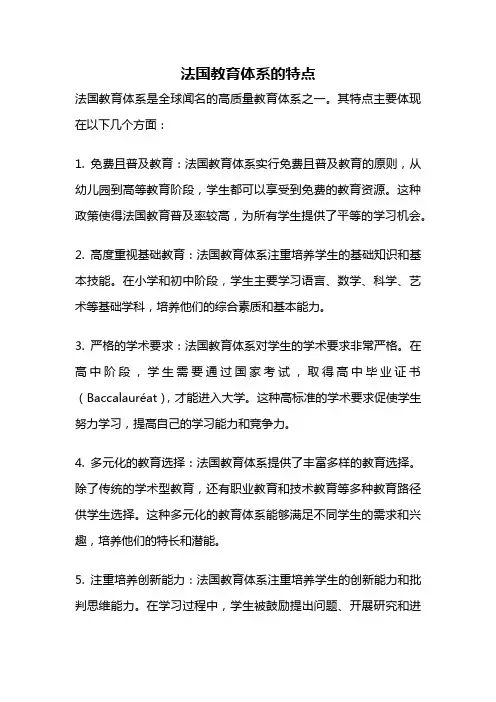 法国教育体系的特点

法国教育体系是全球闻名的高质量教育体系之一。其特点主要体现在以下几个方面：

1. 免费且普及教育：法国教育体系实行免费且普及教育的原则，从幼儿园到高等教育阶段，学生都可以享受到免费的教育资源。这种政策使得法国教育普及率较高，为所有学生提供了平等的学习机会。

2. 高度重视基础教育：法国教育体系注重培养学生的基础知识和基本技能。在小学和初中阶段，学生主要学习语言、数学、科学、艺术等基础学科，培养他们的综合素质和基本能力。

3. 严格的学术要求：法国教育体系对学生的学术要求非常严格。在高中阶段，学生需要通过国家考试，取得高中毕业证书（Baccalauréat），才能进入大学。这种高标准的学术要求促使学生努力学习，提高自己的学习能力和竞争力。

4. 多元化的教育选择：法国教育体系提供了丰富多样的教育选择。除了传统的学术型教育，还有职业教育和技术教育等多种教育路径供学生选择。这种多元化的教育体系能够满足不同学生的需求和兴趣，培养他们的特长和潜能。

5. 注重培养创新能力：法国教育体系注重培养学生的创新能力和批判思维能力。在学习过程中，学生被鼓励提出问题、开展研究和进